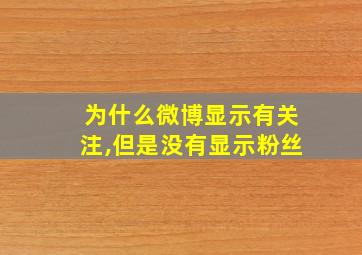 为什么微博显示有关注,但是没有显示粉丝